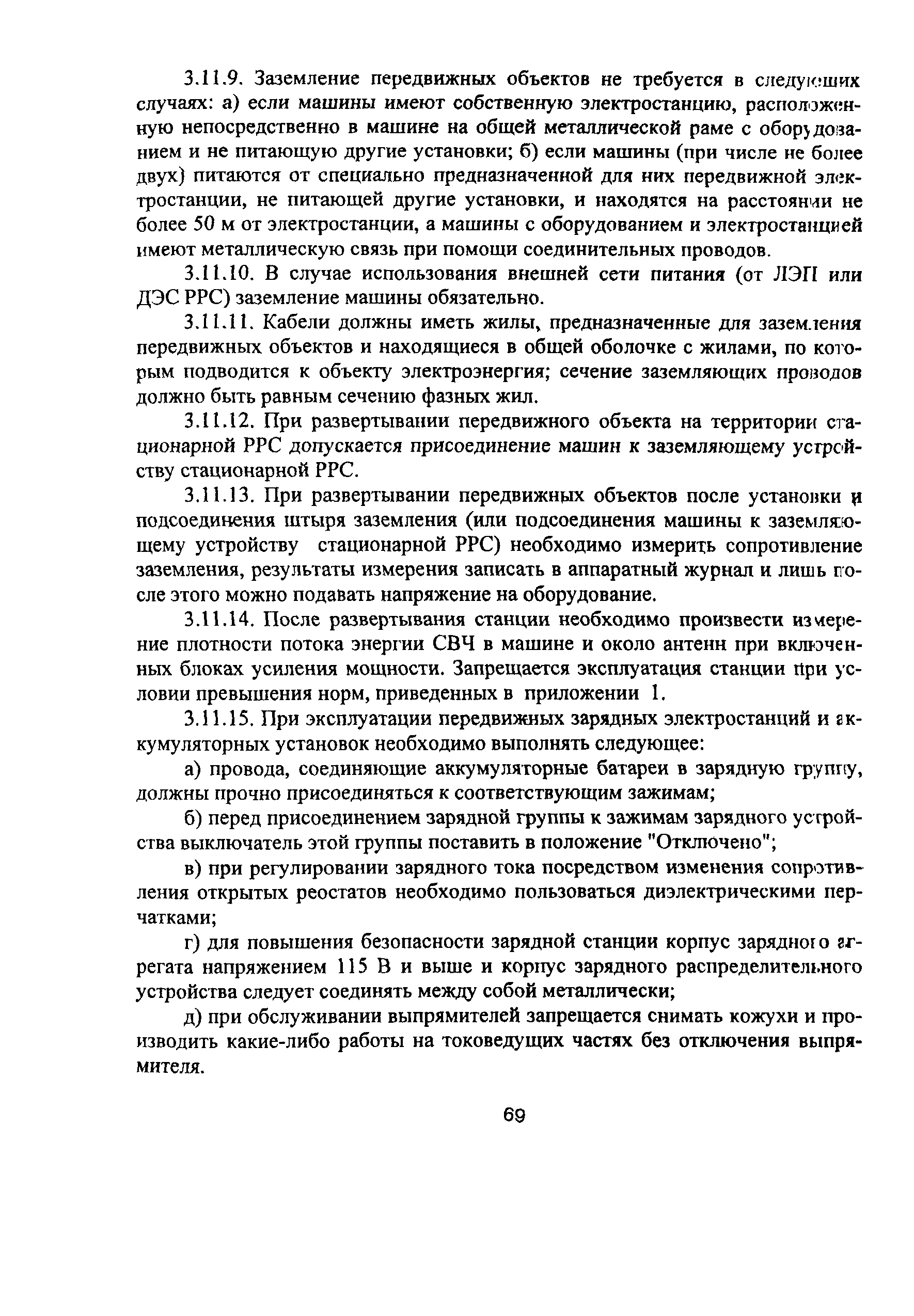 3.11.9. Заземление передвижных объектов не требуется в следующих случаях: а) если машины имеют собственную электростанцию, расположенную непосредственно в машине на общей металлической раме с оборудованием и не питающую другие установки; б) если машины (при числе не более двух) питаются от специально предназначенной для них передвижной электростанции, не питающей другие установки, и находятся на расстоянии не более 50 м от электростанции, а машины с оборудованием и электростанцией имеют металлическую связь при помощи соединительных проводов.

3.11.10. В случае использования внешней сети питания (от ЛЭП или ДЭС РРС) заземление машины обязательно.

3.11.11. Кабели должны иметь жилы, предназначенные для заземления передвижных объектов и находящиеся в общей оболочке с жилами, по которым подводится к объекту электроэнергия; сечение заземляющих проводов должно быть равным сечению фазных жил.

3.11.12. При развертывании передвижного объекта на территории стационарной РРС допускается присоединение машин к заземляющему устройству стационарной РРС.

3.11.13. При развертывании передвижных объектов после установки и подсоединения штыря заземления (или подсоединения машины к заземляющему устройству стационарной РРС) необходимо измерить сопротивление заземления, результаты измерения записать в аппаратный журнал и лишь после этого можно подавать напряжение на оборудование.

3.11.14. После развертывания станции необходимо произвести измерение плотности потока энергии СВЧ в машине и около антенн при включенных блоках усиления мощности. Запрещается эксплуатация станции при условии превышения норм, приведенных в приложении 1.

3.11.15. При эксплуатации передвижных зарядных электростанций и аккумуляторных установок необходимо выполнять следующее:

а) провода, соединяющие аккумуляторные батареи в зарядную группу, должны прочно присоединяться к соответствующим зажимам;

б) перед присоединением зарядной группы к зажимам зарядного устройства выключатель этой группы поставить в положение "Отключено";

в) при регулировании зарядного тока посредством изменения сопротивления открытых реостатов необходимо пользоваться диэлектрическими перчатками;

г) для повышения безопасности зарядной станции корпус зарядного агрегата напряжением 115 В и выше и корпус зарядного распределительного устройства следует соединять между собой металлически;

д) при обслуживании выпрямителей запрещается снимать кожухи и производить какие-либо работы на токоведущих частях без отключения выпрямителя.

69